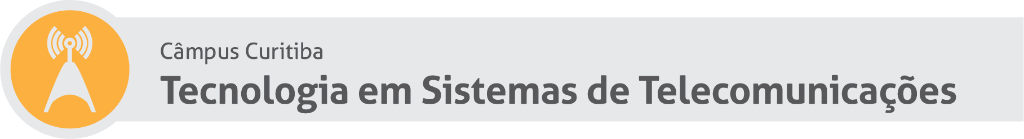 Câmpus Curitiba
Tecnologia em Sistemas de Telecomunicações